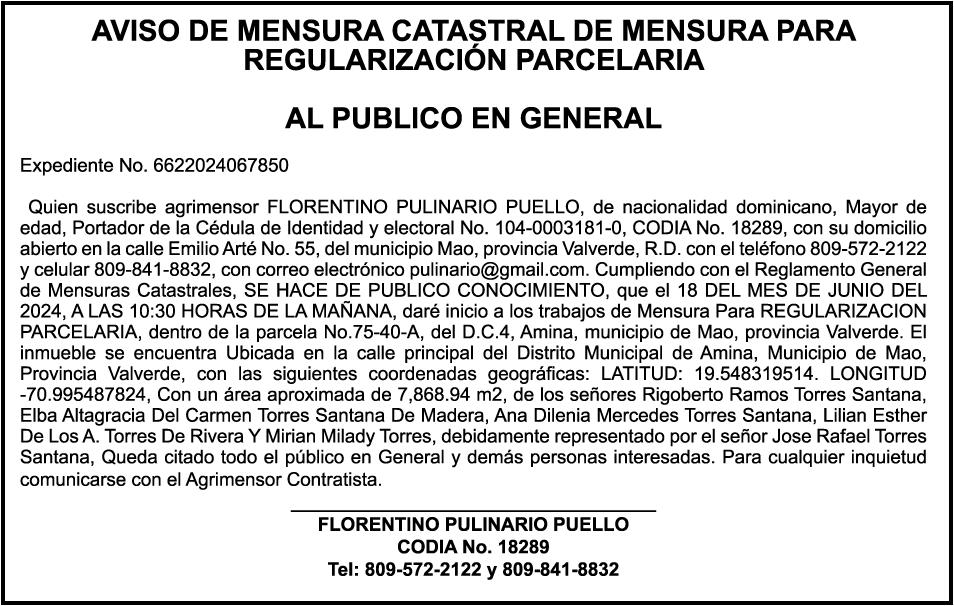 AVISO DE MENSURA CATASTRAL DE MENSURA PARA REGULARIZACIÓN PARCELARIA

AL PUBLICO EN GENERAL

Expediente No. 6622024067850

Quien suscribe agrimensor FLORENTINO PULINARIO PUELLO, de nacionalidad dominicano, Mayor de edad, Portador de la Cédula de Identidad y electoral No. 104-0003181-0, CODIA No. 18289, con su domicilio abierto en la calle Emilio Arté No. 55, del municipio Mao, provincia Valverde, R.D. con el teléfono 809-572-2122 y celular 809-841-8832, con correo electrónico pulinario@gmail.com. Cumpliendo con el Reglamento General de Mensuras Catastrales, SE HACE DE PUBLICO CONOCIMIENTO, que el 18 DEL MES DE JUNIO DEL 2024, A LAS 10:30 HORAS DE LA MAÑANA, daré inicio a los trabajos de Mensura Para REGULARIZACION PARCELARIA, dentro de la parcela No.75-40-A, del D.C.4, Amina, municipio de Mao, provincia Valverde. El inmueble se encuentra Ubicada en la calle principal del Distrito Municipal de Amina, Municipio de Mao, Provincia Valverde, con las siguientes coordenadas geográficas: LATITUD: 19.548319514. LONGITUD -70.995487824, Con un área aproximada de 7,868.94 m2, de los señores Rigoberto Ramos Torres Santana, Elba Altagracia Del Carmen Torres Santana De Madera, Ana Dilenia Mercedes Torres Santana, Lilian Esther De Los A. Torres De Rivera Y Mirian Milady Torres, debidamente representado por el señor Jose Rafael Torres Santana, Queda citado todo el público en General y demás personas interesadas. Para cualquier inquietud comunicarse con el Agrimensor Contratista.

FLORENTINO PULINARIO PUELLO
CODIA No. 18289
Tel: 809-572-2122 y 809-841-8832